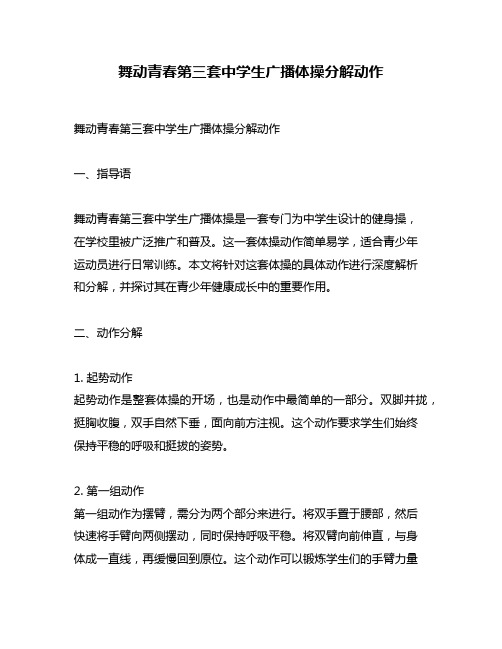 舞动青春第三套中学生广播体操分解动作

舞动青春第三套中学生广播体操分解动作

一、指导语

舞动青春第三套中学生广播体操是一套专门为中学生设计的健身操，在学校里被广泛推广和普及。这一套体操动作简单易学，适合青少年运动员进行日常训练。本文将针对这套体操的具体动作进行深度解析和分解，并探讨其在青少年健康成长中的重要作用。

二、动作分解

1. 起势动作
起势动作是整套体操的开场，也是动作中最简单的一部分。双脚并拢，挺胸收腹，双手自然下垂，面向前方注视。这个动作要求学生们始终保持平稳的呼吸和挺拔的姿势。

2. 第一组动作
第一组动作为摆臂，需分为两个部分来进行。将双手置于腰部，然后快速将手臂向两侧摆动，同时保持呼吸平稳。将双臂向前伸直，与身体成一直线，再缓慢回到原位。这个动作可以锻炼学生们的手臂力量